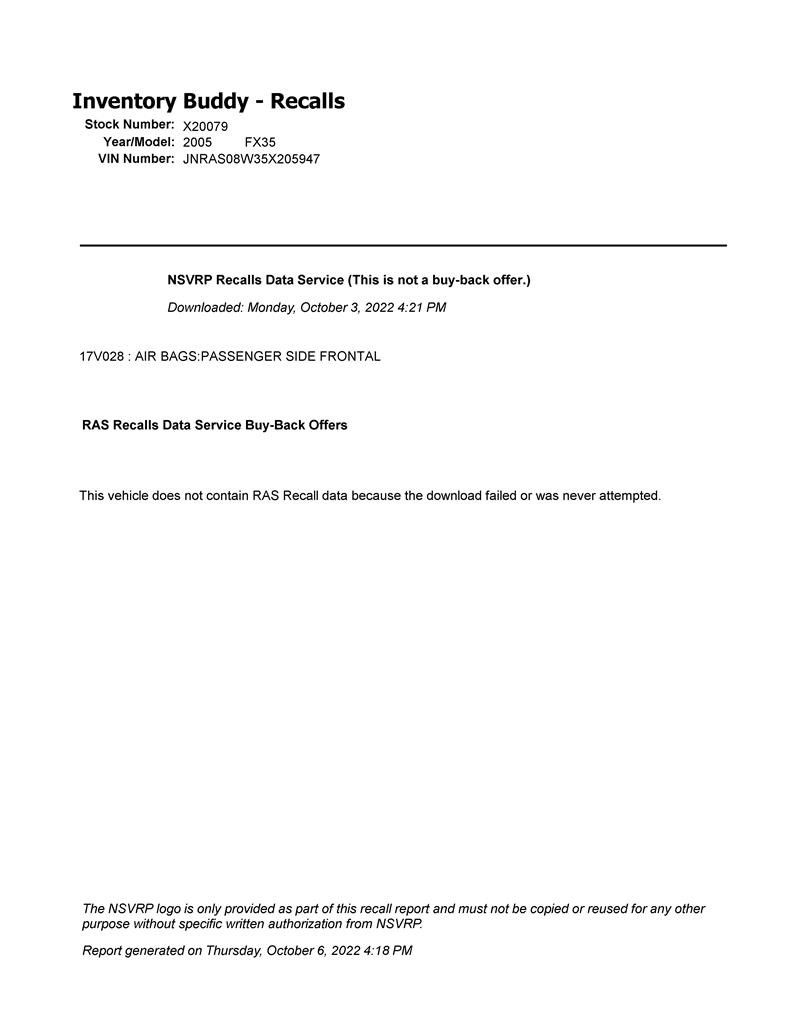 Inventory Buddy - Recalls
Stock Number: X20079
Year/Model: 2005 FX35
VIN Number: JNRAS08W35X205947

NSVRP Recalls Data Service (This is not a buy-back offer.)

Downloaded: Monday, October 3, 2022 4:21 PM

17V028 : AIR BAGS:PASSENGER SIDE FRONTAL

RAS Recalls Data Service Buy-Back Offers

This vehicle does not contain RAS Recall data because the download failed or was never attempted.

The NSVRP logo is only provided as part of this recall report and must not be copied or reused for any other purpose without specific written authorization from NSVRP.

Report generated on Thursday, October 6, 2022 4:18 PM